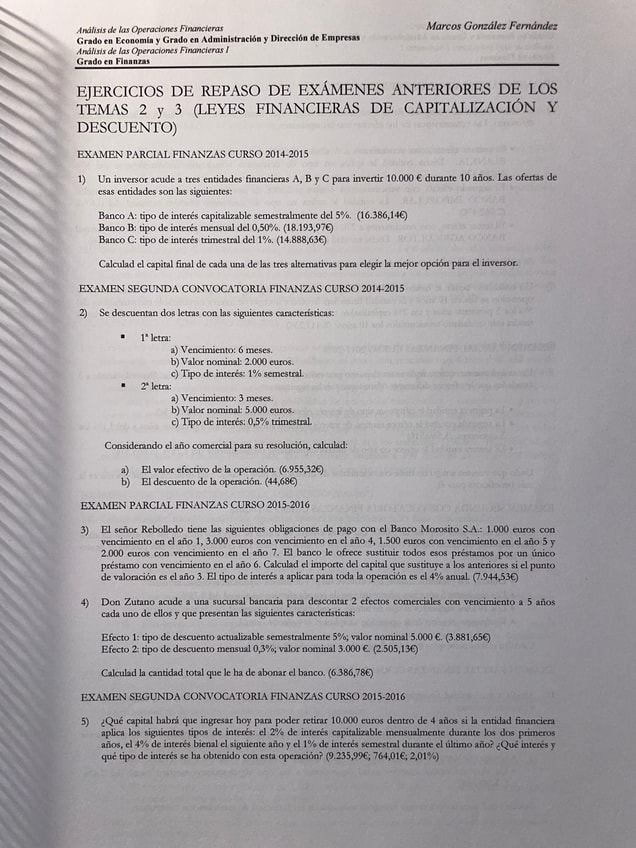 Análisis de las Operaciones Financieras
Grado en Economía y Grado en Administración y Dirección de Empresas
Análisis de las Operaciones Financieras I
Grado en Finanzas

Marcos González Fernández

EJERCICIOS DE REPASO DE EXÁMENES ANTERIORES DE LOS TEMAS 2 y 3 (LEYES FINANCIERAS DE CAPITALIZACIÓN Y DESCUENTO)

EXAMEN PARCIAL FINANZAS CURSO 2014-2015

1) Un inversor acude a tres entidades financieras A, B y C para invertir 10.000 € durante 10 años. Las ofertas de esas entidades son las siguientes:

Banco A: tipo de interés capitalizable semestralmente del 5%. (16.386,14€)
Banco B: tipo de interés mensual del 0,50%. (18.193,97€)
Banco C: tipo de interés trimestral del 1%. (14.888,63€)

Calculad el capital final de cada una de las tres alternativas para elegir la mejor opción para el inversor.

EXAMEN SEGUNDA CONVOCATORIA FINANZAS CURSO 2014-2015

2) Se descuentan dos letras con las siguientes características:

▪ 1ª letra:
a) Vencimiento: 6 meses.
b) Valor nominal: 2.000 euros.
c) Tipo de interés: 1% semestral.
▪ 2ª letra:
a) Vencimiento: 3 meses.
b) Valor nominal: 5.000 euros.
c) Tipo de interés: 0,5% trimestral.

Considerando el año comercial para su resolución, calculad:

a) El valor efectivo de la operación. (6.955,32€)
b) El descuento de la operación. (44,68€)

EXAMEN PARCIAL FINANZAS CURSO 2015-2016

3) El señor Rebolledo tiene las siguientes obligaciones de pago con el Banco Morosito S.A.: 1.000 euros con vencimiento en el año 1, 3.000 euros con vencimiento en el año 4, 1.500 euros con vencimiento en el año 5 y 2.000 euros con vencimiento en el año 7. El banco le ofrece sustituir todos esos préstamos por un único préstamo con vencimiento en el año 6. Calculad el importe del capital que sustituye a los anteriores si el punto de valoración es el año 3. El tipo de interés a aplicar para toda la operación es el 4% anual. (7.944,53€)

4) Don Zutano acude a una sucursal bancaria para descontar 2 efectos comerciales con vencimiento a 5 años cada uno de ellos y que presentan las siguientes características:

Efecto 1: tipo de descuento actualizable semestralmente 5%; valor nominal 5.000 €. (3.881,65€)
Efecto 2: tipo de descuento mensual 0,3%; valor nominal 3.000 €. (2.505,13€)

Calculad la cantidad total que le ha de abonar el banco. (6.386,78€)

EXAMEN SEGUNDA CONVOCATORIA FINANZAS CURSO 2015-2016

5) ¿Qué capital habrá que ingresar hoy para poder retirar 10.000 euros dentro de 4 años si la entidad financiera aplica los siguientes tipos de interés: el 2% de interés capitalizable mensualmente durante los dos primeros años, el 4% de interés bienal el siguiente año y el 1% de interés semestral durante el último año? ¿Qué interés y qué tipo de interés se ha obtenido con esta operación? (9.235,99€; 764,01€; 2,01%)